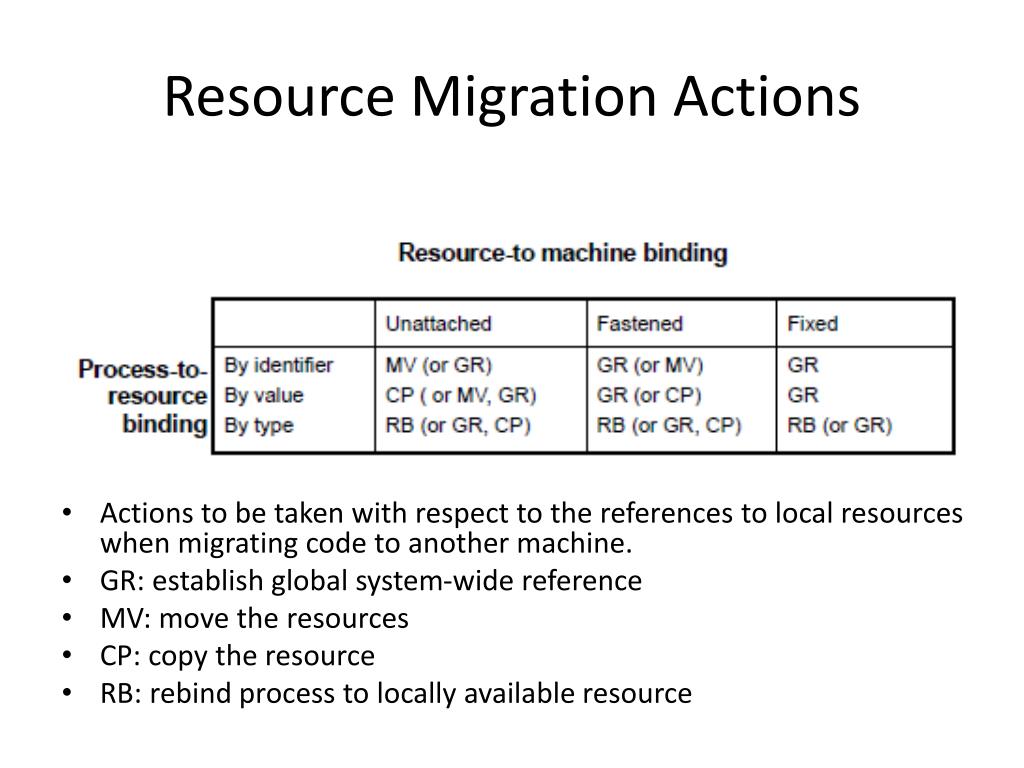 Resource Migration Actions

Resource-to machine binding

Process-to-resource binding

| | Unattached | Fastened | Fixed |
|---|---|---|---|
| By identifier | MV (or GR) | GR (or MV) | GR |
| By value | CP ( or MV, GR) | GR (or CP) | GR |
| By type | RB (or GR, CP) | RB (or GR, CP) | RB (or GR) |

• Actions to be taken with respect to the references to local resources when migrating code to another machine.
• GR: establish global system-wide reference
• MV: move the resources
• CP: copy the resource
• RB: rebind process to locally available resource